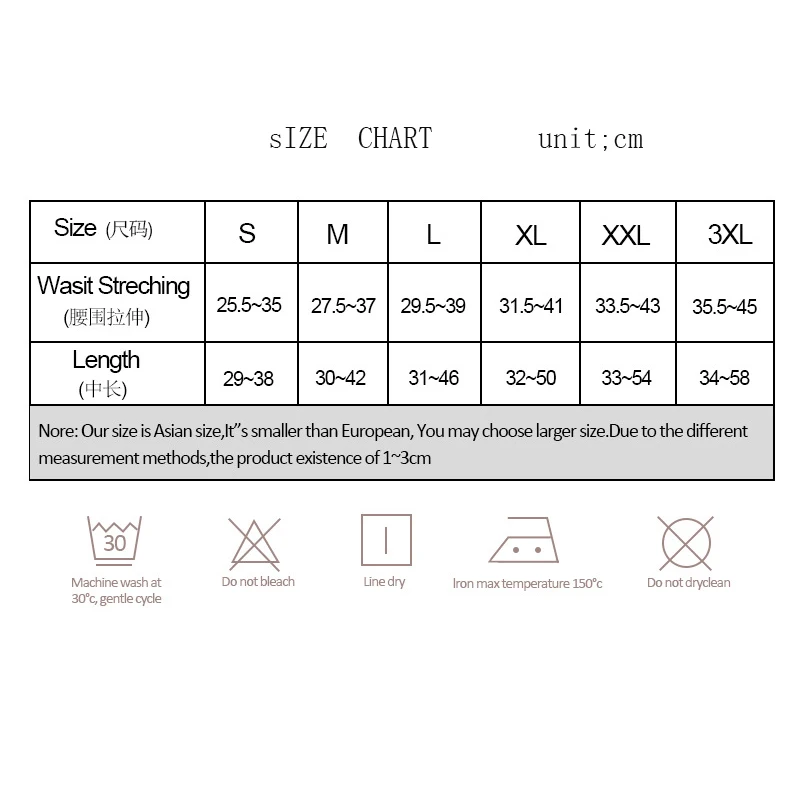 sIZE CHART unit;cm

| Size (尺码) | S | M | L | XL | XXL | 3XL |
|---|---|---|---|---|---|---|
| Wasit Streching (腰围拉伸) | 25.5~35 | 27.5~37 | 29.5~39 | 31.5~41 | 33.5~43 | 35.5~45 |
| Length (中长) | 29~38 | 30~42 | 31~46 | 32~50 | 33~54 | 34~58 |

Nore: Our size is Asian size,It"s smaller than European, You may choose larger size.Due to the different measurement methods,the product existence of 1~3cm

30

Machine wash at 30°c, gentle cycle

Do not bleach

Line dry

Iron max temperature 150°c

Do not dryclean